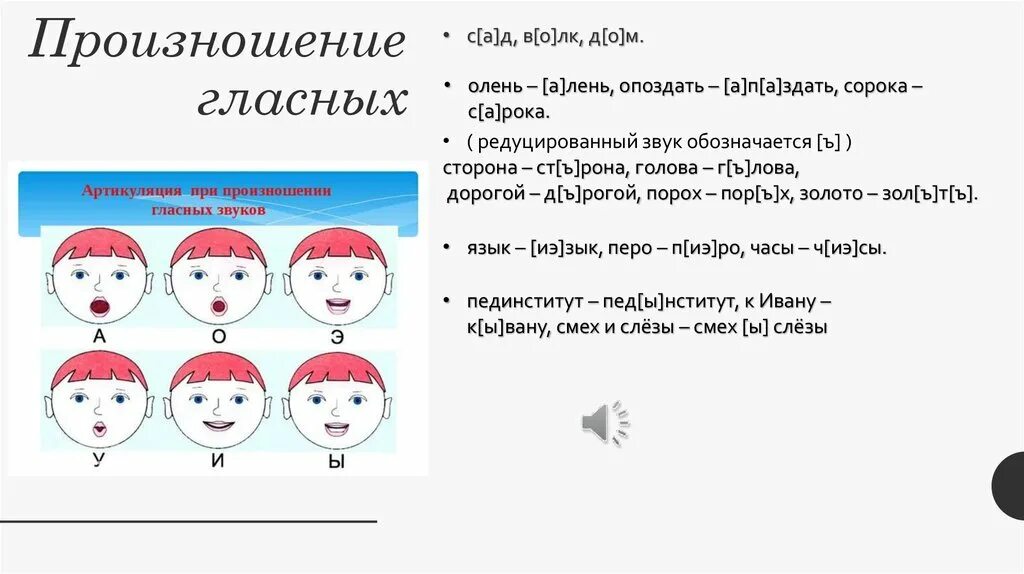 Произношение гласных

Артикуляция при произношении гласных звуков

А О Э

У И Ы

• с[а]д, в[о]лк, д[о]м.

• олень – [а]лень, опоздать – [а]п[а]здать, сорока – с[а]рока.

• ( редуцированный звук обозначается [ъ] )
сторона – ст[ъ]рона, голова – г[ъ]лова,
дорогой – д[ъ]рогой, порох – пор[ъ]х, золото – зол[ъ]т[ъ].

• язык – [иэ]зык, перо – п[иэ]ро, часы – ч[иэ]сы.

• пединститут – пед[ы]нститут, к Ивану – к[ы]вану, смех и слёзы – смех [ы] слёзы